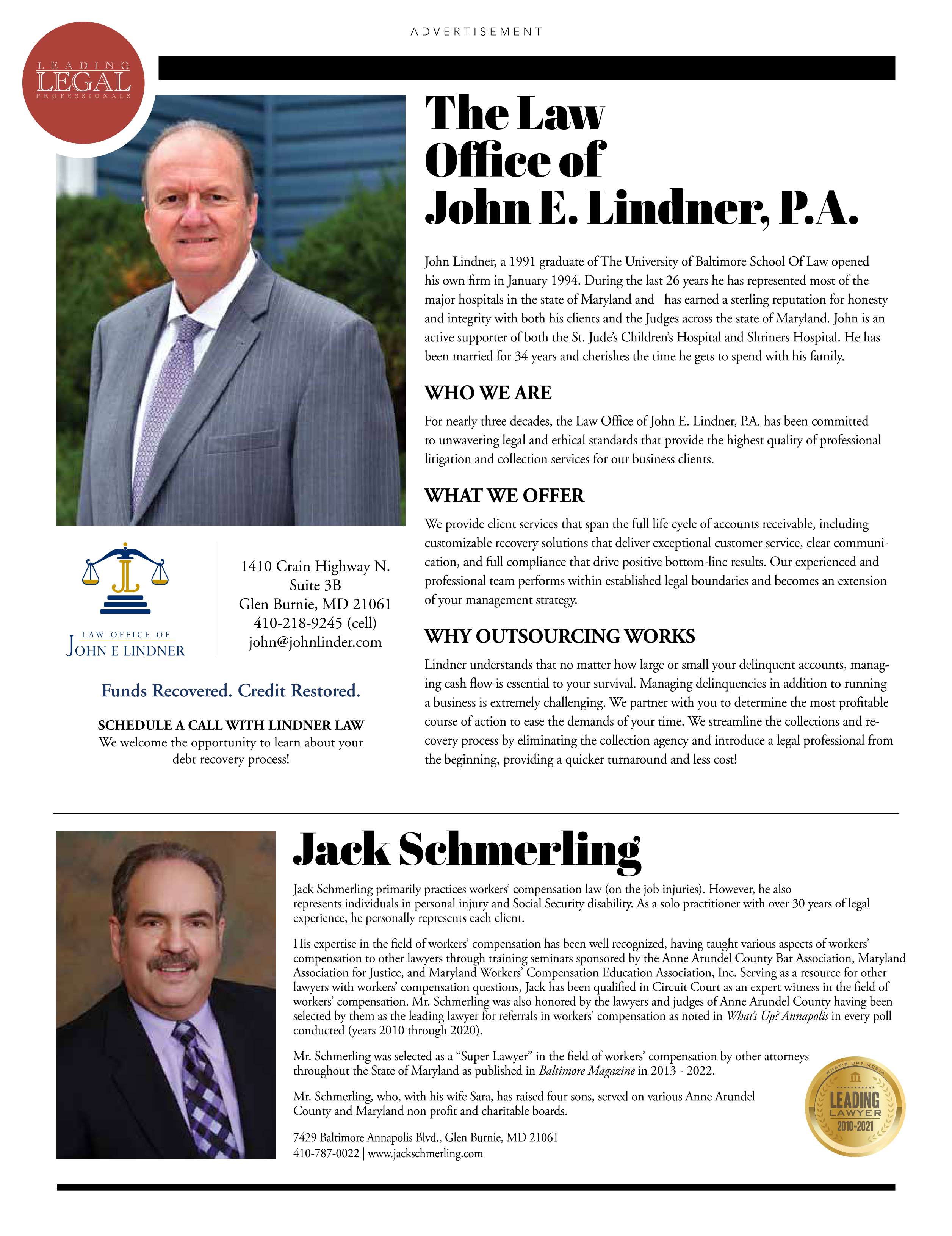 ADVERTISEMENT

LEADING LEGAL PROFESSIONALS

The Law Office of John E. Lindner, P.A.

John Lindner, a 1991 graduate of The University of Baltimore School Of Law opened his own firm in January 1994. During the last 26 years he has represented most of the major hospitals in the state of Maryland and has earned a sterling reputation for honesty and integrity with both his clients and the Judges across the state of Maryland. John is an active supporter of both the St. Jude's Children's Hospital and Shriners Hospital. He has been married for 34 years and cherishes the time he gets to spend with his family.

WHO WE ARE

For nearly three decades, the Law Office of John E. Lindner, P.A. has been committed to unwavering legal and ethical standards that provide the highest quality of professional litigation and collection services for our business clients.

WHAT WE OFFER

We provide client services that span the full life cycle of accounts receivable, including customizable recovery solutions that deliver exceptional customer service, clear communication, and full compliance that drive positive bottom-line results. Our experienced and professional team performs within established legal boundaries and becomes an extension of your management strategy.

WHY OUTSOURCING WORKS

Lindner understands that no matter how large or small your delinquent accounts, managing cash flow is essential to your survival. Managing delinquencies in addition to running a business is extremely challenging. We partner with you to determine the most profitable course of action to ease the demands of your time. We streamline the collections and recovery process by eliminating the collection agency and introduce a legal professional from the beginning, providing a quicker turnaround and less cost!

LAW OFFICE OF JOHN E LINDNER

1410 Crain Highway N.
Suite 3B
Glen Burnie, MD 21061
410-218-9245 (cell)
john@johnlinder.com

Funds Recovered. Credit Restored.

SCHEDULE A CALL WITH LINDNER LAW
We welcome the opportunity to learn about your debt recovery process!

Jack Schmerling

Jack Schmerling primarily practices workers' compensation law (on the job injuries). However, he also represents individuals in personal injury and Social Security disability. As a solo practitioner with over 30 years of legal experience, he personally represents each client.

His expertise in the field of workers' compensation has been well recognized, having taught various aspects of workers' compensation to other lawyers through training seminars sponsored by the Anne Arundel County Bar Association, Maryland Association for Justice, and Maryland Workers' Compensation Education Association, Inc. Serving as a resource for other lawyers with workers' compensation questions, Jack has been qualified in Circuit Court as an expert witness in the field of workers' compensation. Mr. Schmerling was also honored by the lawyers and judges of Anne Arundel County having been selected by them as the leading lawyer for referrals in workers' compensation as noted in What's Up? Annapolis in every poll conducted (years 2010 through 2020).

Mr. Schmerling was selected as a "Super Lawyer" in the field of workers' compensation by other attorneys throughout the State of Maryland as published in Baltimore Magazine in 2013 - 2022.

Mr. Schmerling, who, with his wife Sara, has raised four sons, served on various Anne Arundel County and Maryland non profit and charitable boards.

7429 Baltimore Annapolis Blvd., Glen Burnie, MD 21061
410-787-0022 | www.jackschmerling.com

WHAT'S UP? MEDIA
LEADING LAWYER
2010-2021